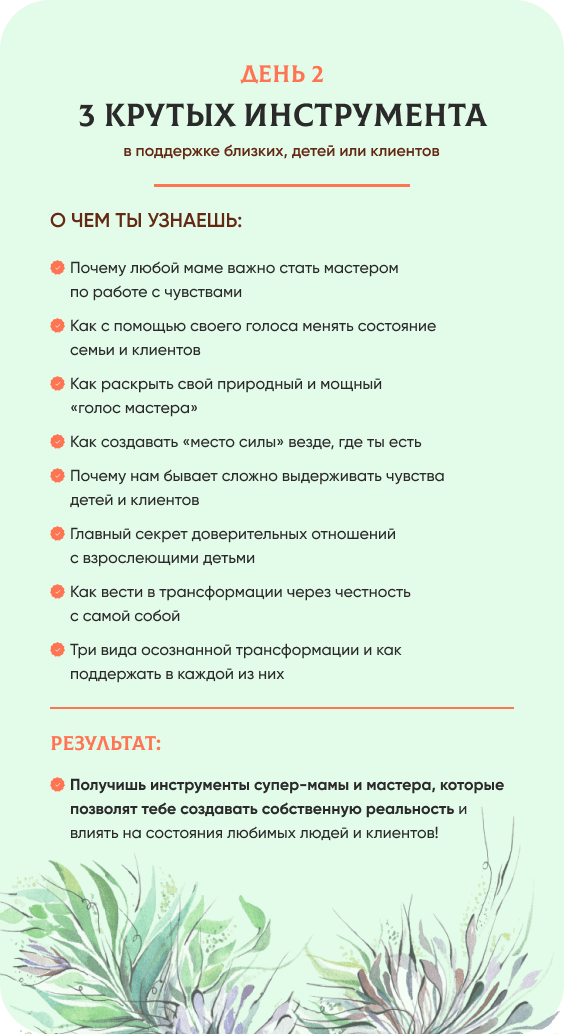 ДЕНЬ 2

3 КРУТЫХ ИНСТРУМЕНТА

в поддержке близких, детей или клиентов

О ЧЕМ ТЫ УЗНАЕШЬ:

Почему любой маме важно стать мастером по работе с чувствами

Как с помощью своего голоса менять состояние семьи и клиентов

Как раскрыть свой природный и мощный «голос мастера»

Как создавать «место силы» везде, где ты есть

Почему нам бывает сложно выдерживать чувства детей и клиентов

Главный секрет доверительных отношений с взрослеющими детьми

Как вести в трансформации через честность с самой собой

Три вида осознанной трансформации и как поддержать в каждой из них

РЕЗУЛЬТАТ:

Получишь инструменты супер-мамы и мастера, которые позволят тебе создавать собственную реальность и влиять на состояния любимых людей и клиентов!